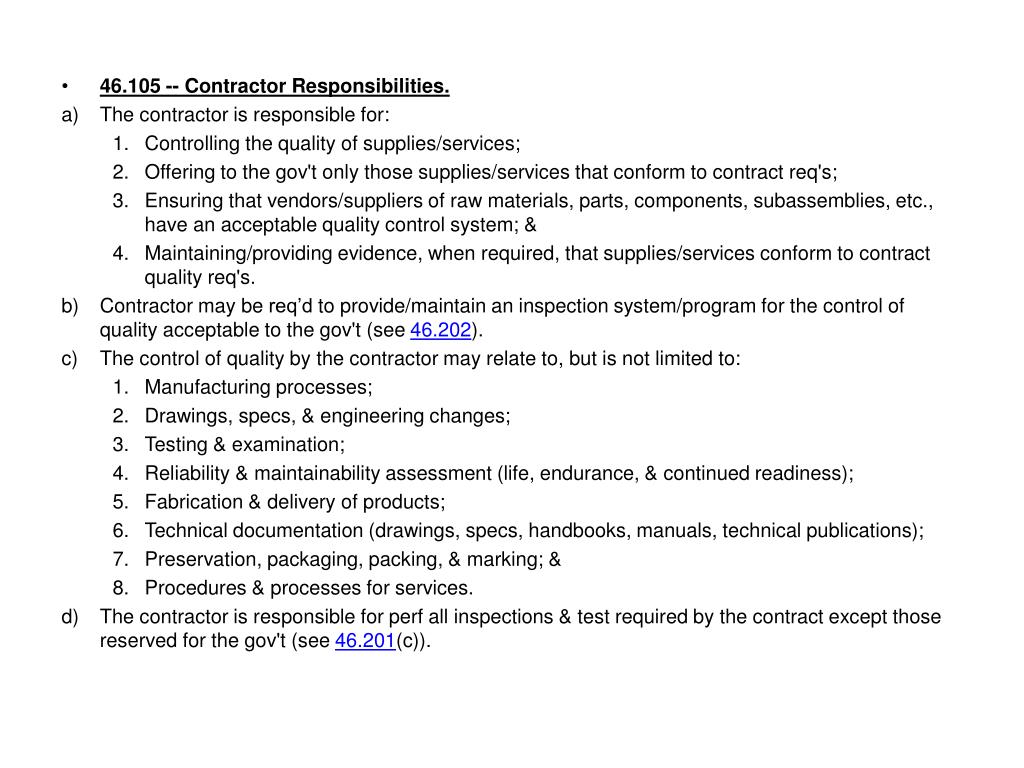 • 46.105 -- Contractor Responsibilities.

a) The contractor is responsible for:
1. Controlling the quality of supplies/services;
2. Offering to the gov't only those supplies/services that conform to contract req's;
3. Ensuring that vendors/suppliers of raw materials, parts, components, subassemblies, etc., have an acceptable quality control system; &
4. Maintaining/providing evidence, when required, that supplies/services conform to contract quality req's.

b) Contractor may be req'd to provide/maintain an inspection system/program for the control of quality acceptable to the gov't (see 46.202).

c) The control of quality by the contractor may relate to, but is not limited to:
1. Manufacturing processes;
2. Drawings, specs, & engineering changes;
3. Testing & examination;
4. Reliability & maintainability assessment (life, endurance, & continued readiness);
5. Fabrication & delivery of products;
6. Technical documentation (drawings, specs, handbooks, manuals, technical publications);
7. Preservation, packaging, packing, & marking; &
8. Procedures & processes for services.

d) The contractor is responsible for perf all inspections & test required by the contract except those reserved for the gov't (see 46.201(c)).